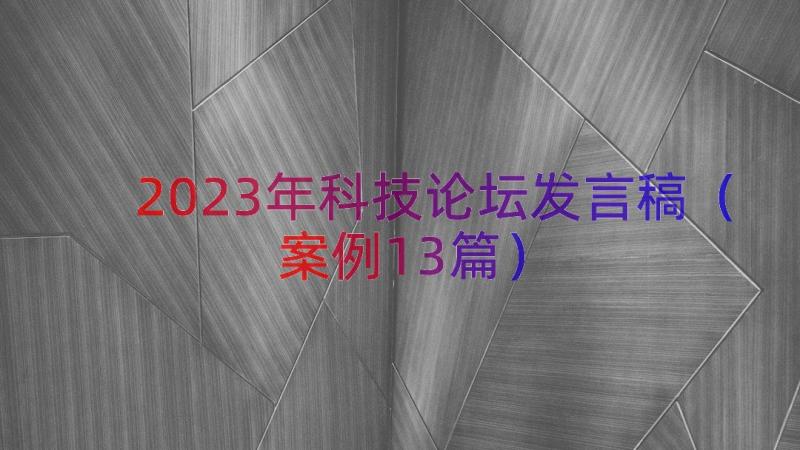 2023年科技论坛发言稿（案例13篇）